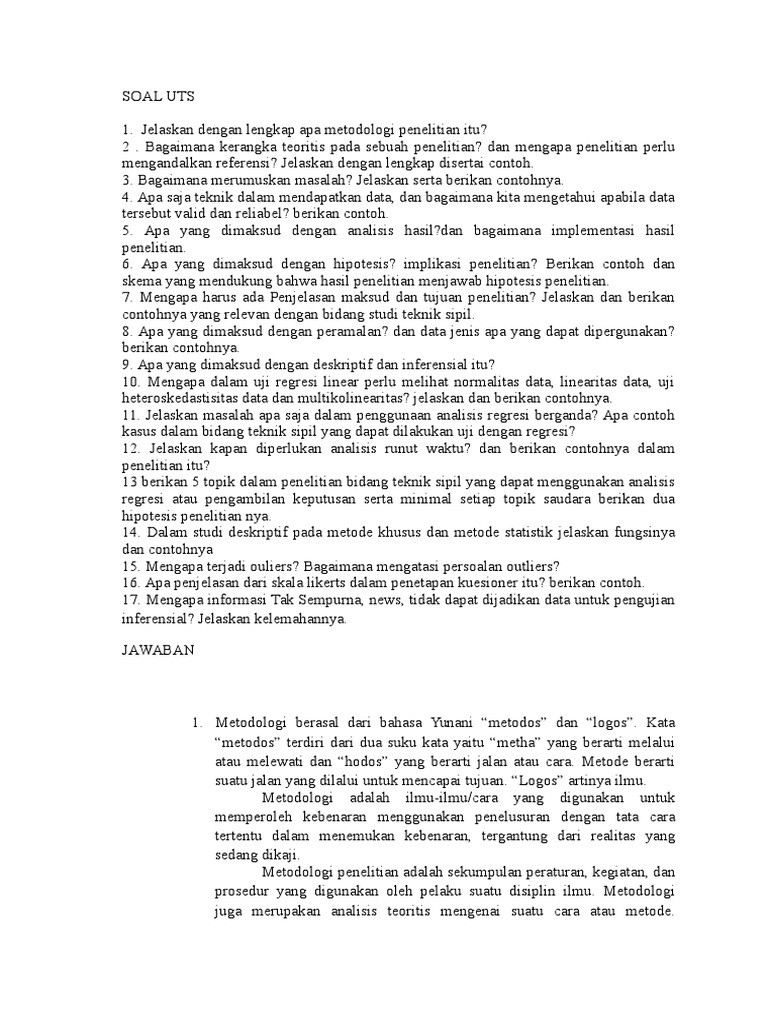 SOAL UTS

1. Jelaskan dengan lengkap apa metodologi penelitian itu?
2 . Bagaimana kerangka teoritis pada sebuah penelitian? dan mengapa penelitian perlu mengandalkan referensi? Jelaskan dengan lengkap disertai contoh.
3. Bagaimana merumuskan masalah? Jelaskan serta berikan contohnya.
4. Apa saja teknik dalam mendapatkan data, dan bagaimana kita mengetahui apabila data tersebut valid dan reliabel? berikan contoh.
5. Apa yang dimaksud dengan analisis hasil?dan bagaimana implementasi hasil penelitian.
6. Apa yang dimaksud dengan hipotesis? implikasi penelitian? Berikan contoh dan skema yang mendukung bahwa hasil penelitian menjawab hipotesis penelitian.
7. Mengapa harus ada Penjelasan maksud dan tujuan penelitian? Jelaskan dan berikan contohnya yang relevan dengan bidang studi teknik sipil.
8. Apa yang dimaksud dengan peramalan? dan data jenis apa yang dapat dipergunakan? berikan contohnya.
9. Apa yang dimaksud dengan deskriptif dan inferensial itu?
10. Mengapa dalam uji regresi linear perlu melihat normalitas data, linearitas data, uji heteroskedastisitas data dan multikolinearitas? jelaskan dan berikan contohnya.
11. Jelaskan masalah apa saja dalam penggunaan analisis regresi berganda? Apa contoh kasus dalam bidang teknik sipil yang dapat dilakukan uji dengan regresi?
12. Jelaskan kapan diperlukan analisis runut waktu? dan berikan contohnya dalam penelitian itu?
13 berikan 5 topik dalam penelitian bidang teknik sipil yang dapat menggunakan analisis regresi atau pengambilan keputusan serta minimal setiap topik saudara berikan dua hipotesis penelitian nya.
14. Dalam studi deskriptif pada metode khusus dan metode statistik jelaskan fungsinya dan contohnya
15. Mengapa terjadi ouliers? Bagaimana mengatasi persoalan outliers?
16. Apa penjelasan dari skala likerts dalam penetapan kuesioner itu? berikan contoh.
17. Mengapa informasi Tak Sempurna, news, tidak dapat dijadikan data untuk pengujian inferensial? Jelaskan kelemahannya.

JAWABAN

1. Metodologi berasal dari bahasa Yunani “metodos” dan “logos”. Kata “metodos” terdiri dari dua suku kata yaitu “metha” yang berarti melalui atau melewati dan “hodos” yang berarti jalan atau cara. Metode berarti suatu jalan yang dilalui untuk mencapai tujuan. “Logos” artinya ilmu.

Metodologi adalah ilmu-ilmu/cara yang digunakan untuk memperoleh kebenaran menggunakan penelusuran dengan tata cara tertentu dalam menemukan kebenaran, tergantung dari realitas yang sedang dikaji.

Metodologi penelitian adalah sekumpulan peraturan, kegiatan, dan prosedur yang digunakan oleh pelaku suatu disiplin ilmu. Metodologi juga merupakan analisis teoritis mengenai suatu cara atau metode.